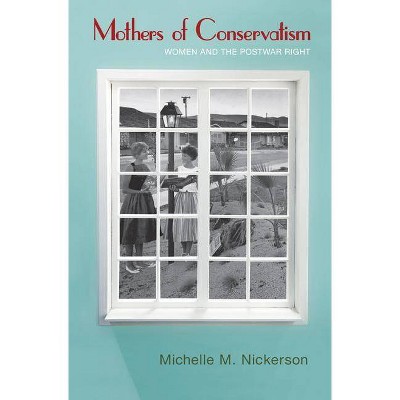 Mothers of Conservatism
WOMEN AND THE POSTWAR RIGHT

Michelle M. Nickerson